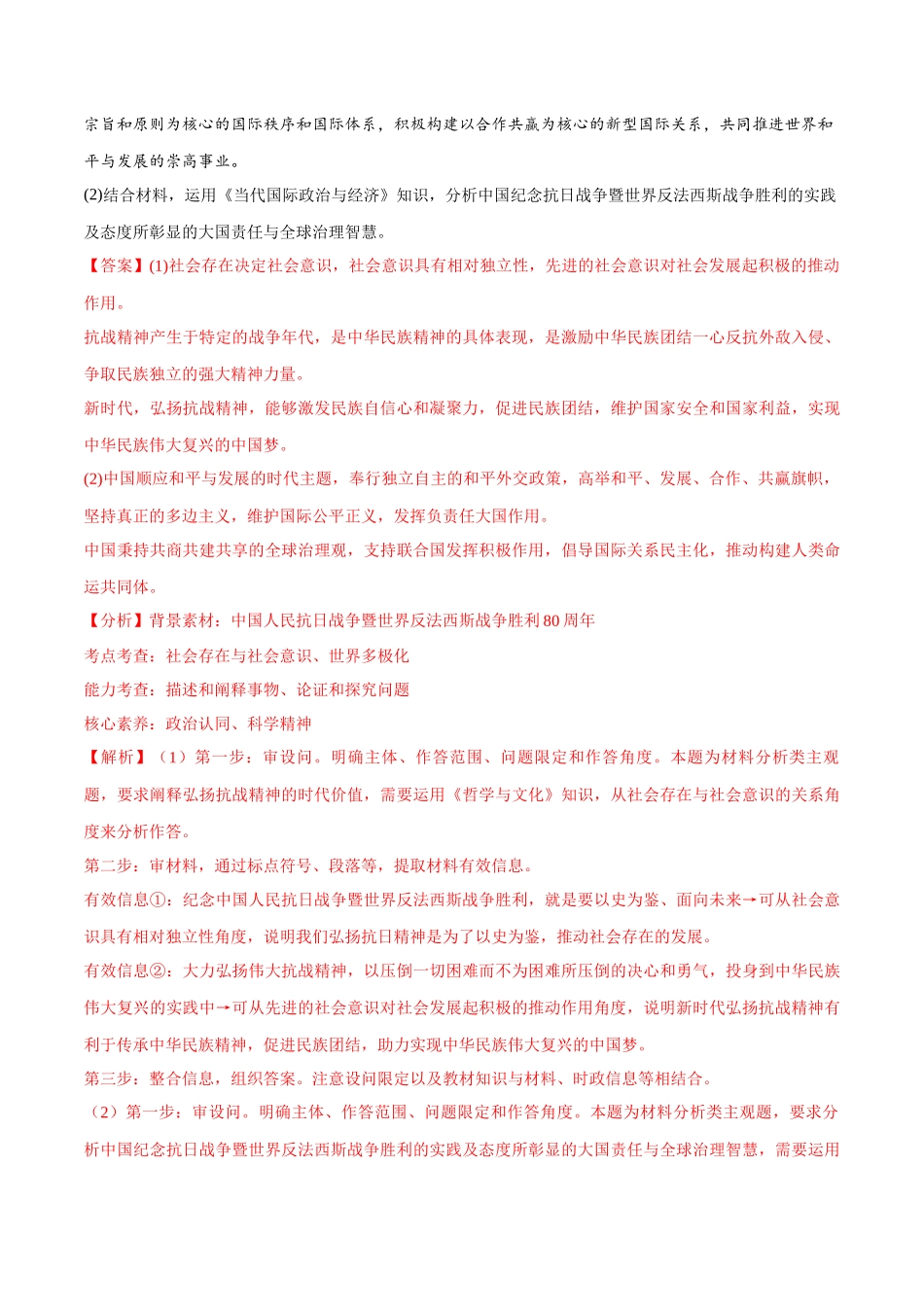 宗旨和原则为核心的国际秩序和国际体系，积极构建以合作共赢为核心的新型国际关系，共同推进世界和平与发展的崇高事业。

(2)结合材料，运用《当代国际政治与经济》知识，分析中国纪念抗日战争暨世界反法西斯战争胜利的实践及态度所彰显的大国责任与全球治理智慧。

【答案】(1)社会存在决定社会意识，社会意识具有相对独立性，先进的社会意识对社会发展起积极的推动作用。

抗战精神产生于特定的战争年代，是中华民族精神的具体表现，是激励中华民族团结一心反抗外敌入侵、争取民族独立的强大精神力量。

新时代，弘扬抗战精神，能够激发民族自信心和凝聚力，促进民族团结，维护国家安全和国家利益，实现中华民族伟大复兴的中国梦。

(2)中国顺应和平与发展的时代主题，奉行独立自主的和平外交政策，高举和平、发展、合作、共赢旗帜，坚持真正的多边主义，维护国际公平正义，发挥负责任大国作用。

中国秉持共商共建共享的全球治理观，支持联合国发挥积极作用，倡导国际关系民主化，推动构建人类命运共同体。

【分析】背景素材：中国人民抗日战争暨世界反法西斯战争胜利80周年

考点考查：社会存在与社会意识、世界多极化

能力考查：描述和阐释事物、论证和探究问题

核心素养：政治认同、科学精神

【解析】（1）第一步：审设问。明确主体、作答范围、问题限定和作答角度。本题为材料分析类主观题，要求阐释弘扬抗战精神的时代价值，需要运用《哲学与文化》知识，从社会存在与社会意识的关系角度来分析作答。

第二步：审材料，通过标点符号、段落等，提取材料有效信息。

有效信息①：纪念中国人民抗日战争暨世界反法西斯战争胜利，就是要以史为鉴、面向未来→可从社会意识具有相对独立性角度，说明我们弘扬抗日精神是为了以史为鉴，推动社会存在的发展。

有效信息②：大力弘扬伟大抗战精神，以压倒一切困难而不为困难所压倒的决心和勇气，投身到中华民族伟大复兴的实践中→可从先进的社会意识对社会发展起积极的推动作用角度，说明新时代弘扬抗战精神有利于传承中华民族精神，促进民族团结，助力实现中华民族伟大复兴的中国梦。

第三步：整合信息，组织答案。注意设问限定以及教材知识与材料、时政信息等相结合。

（2）第一步：审设问。明确主体、作答范围、问题限定和作答角度。本题为材料分析类主观题，要求分析中国纪念抗日战争暨世界反法西斯战争胜利的实践及态度所彰显的大国责任与全球治理智慧，需要运用